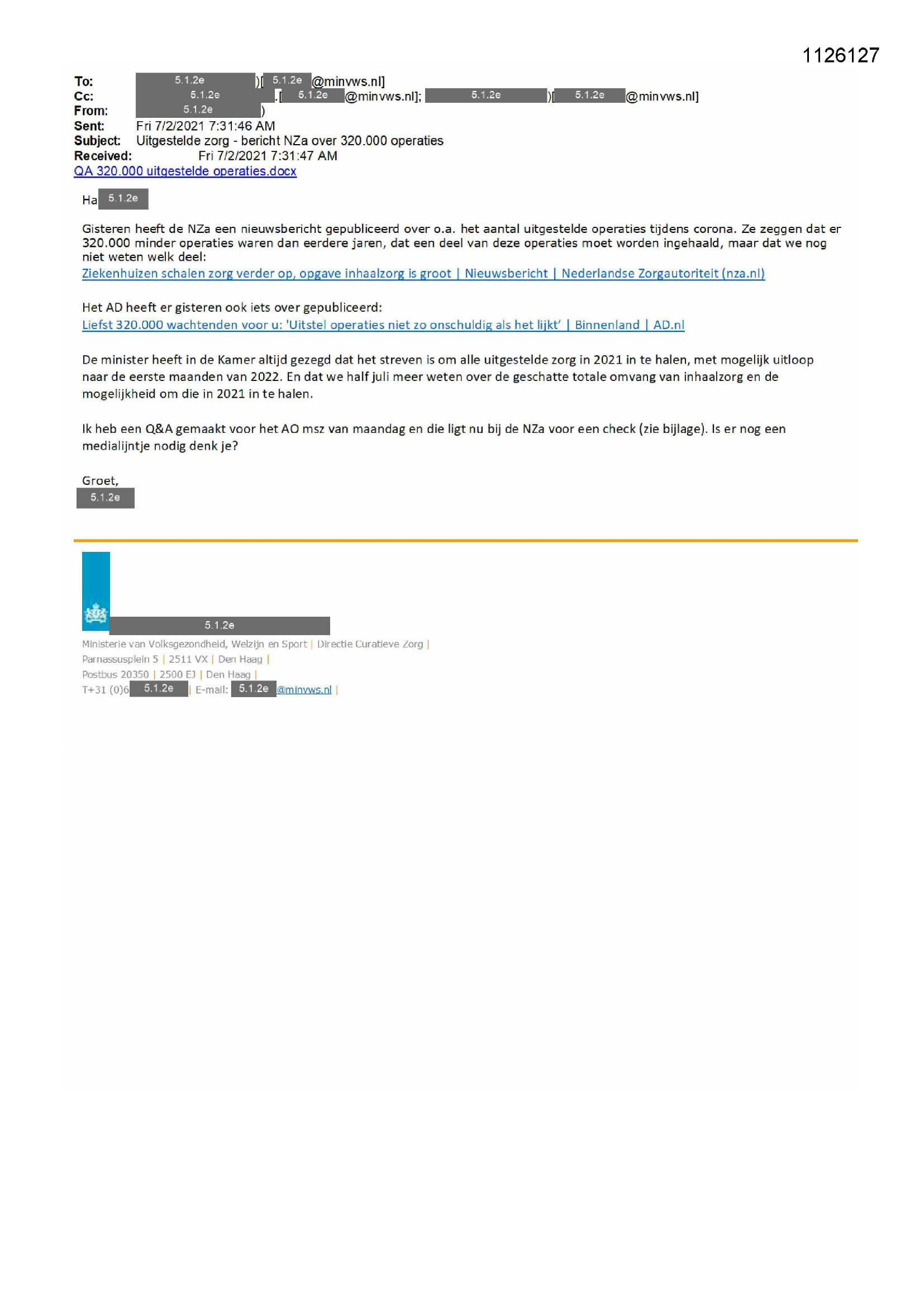 1126127

To: 5.1.2e )[ 5.1.2e @minvws.nl]
Cc: 5.1.2e .[ 5.1.2e @minvws.nl]; 5.1.2e )[ 5.1.2e @minvws.nl]
From: 5.1.2e )
Sent: Fri 7/2/2021 7:31:46 AM
Subject: Uitgestelde zorg - bericht NZa over 320.000 operaties
Received: Fri 7/2/2021 7:31:47 AM
QA 320.000 uitgestelde operaties.docx

Ha 5.1.2e

Gisteren heeft de NZa een nieuwsbericht gepubliceerd over o.a. het aantal uitgestelde operaties tijdens corona. Ze zeggen dat er 320.000 minder operaties waren dan eerdere jaren, dat een deel van deze operaties moet worden ingehaald, maar dat we nog niet weten welk deel:
Ziekenhuizen schalen zorg verder op, opgave inhaalzorg is groot | Nieuwsbericht | Nederlandse Zorgautoriteit (nza.nl)

Het AD heeft er gisteren ook iets over gepubliceerd:
Liefst 320.000 wachtenden voor u: 'Uitstel operaties niet zo onschuldig als het lijkt' | Binnenland | AD.nl

De minister heeft in de Kamer altijd gezegd dat het streven is om alle uitgestelde zorg in 2021 in te halen, met mogelijk uitloop naar de eerste maanden van 2022. En dat we half juli meer weten over de geschatte totale omvang van inhaalzorg en de mogelijkheid om die in 2021 in te halen.

Ik heb een Q&A gemaakt voor het AO msz van maandag en die ligt nu bij de NZa voor een check (zie bijlage). Is er nog een medialijntje nodig denk je?

Groet,
5.1.2e

5.1.2e
Ministerie van Volksgezondheid, Welzijn en Sport | Directie Curatieve Zorg |
Parnassusplein 5 | 2511 VX | Den Haag |
Postbus 20350 | 2500 EJ | Den Haag |
T+31 (0)6 5.1.2e | E-mail: 5.1.2e @minvws.nl |